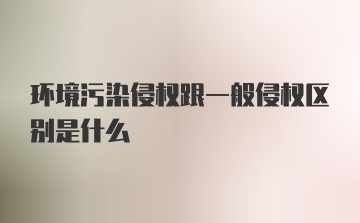 环境污染侵权跟一般侵权区别是什么